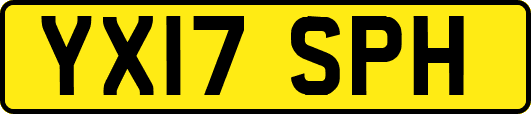 YX17 SPH